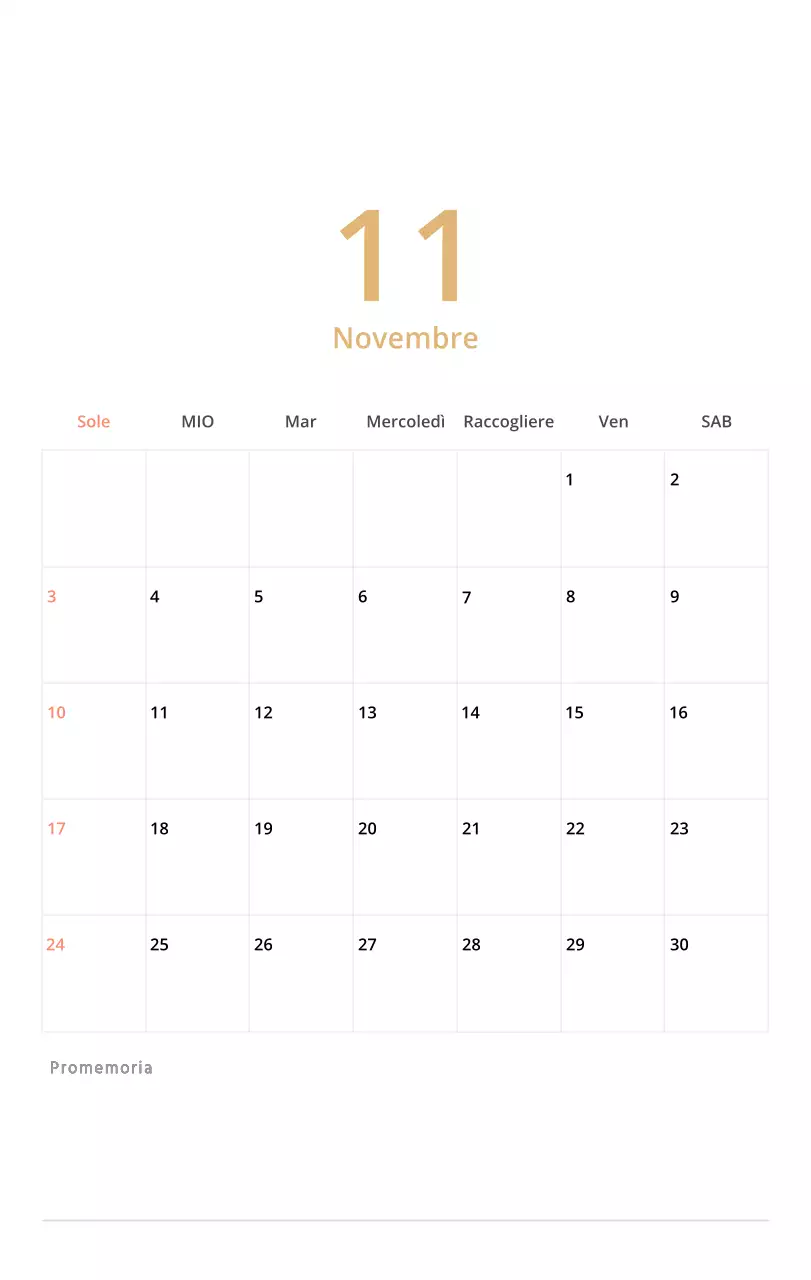 11

Novembre

| Sole | MIO | Mar | Mercoledì | Raccogliere | Ven | SAB |
|---|---|---|---|---|---|---|
| | | | | | 1 | 2 |
| 3 | 4 | 5 | 6 | 7 | 8 | 9 |
| 10 | 11 | 12 | 13 | 14 | 15 | 16 |
| 17 | 18 | 19 | 20 | 21 | 22 | 23 |
| 24 | 25 | 26 | 27 | 28 | 29 | 30 |

Promemoria